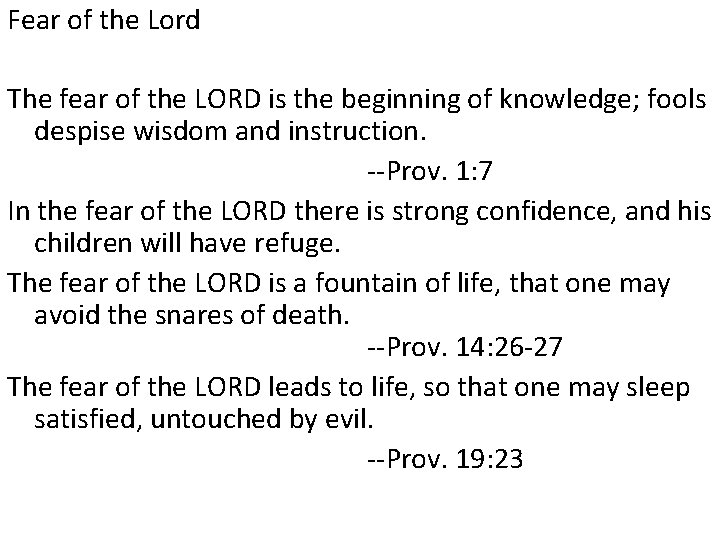 Fear of the Lord

The fear of the LORD is the beginning of knowledge; fools despise wisdom and instruction.

--Prov. 1:7

In the fear of the LORD there is strong confidence, and his children will have refuge.

The fear of the LORD is a fountain of life, that one may avoid the snares of death.

--Prov. 14:26-27

The fear of the LORD leads to life, so that one may sleep satisfied, untouched by evil.

--Prov. 19:23